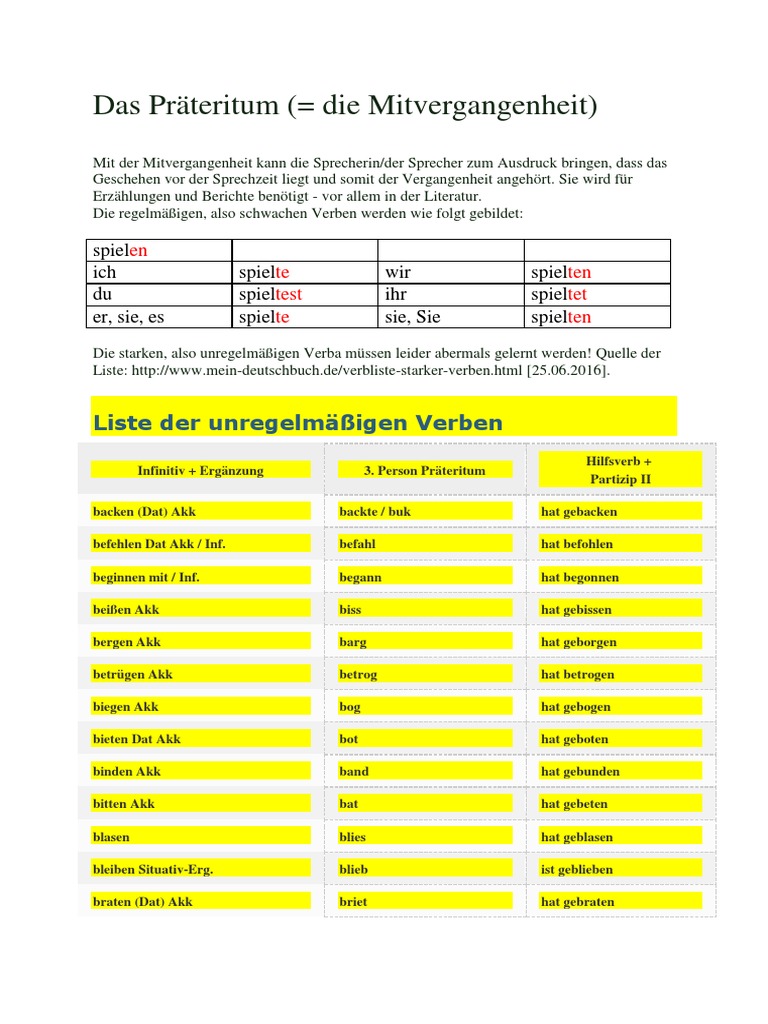 Das Präteritum (= die Mitvergangenheit)

Mit der Mitvergangenheit kann die Sprecherin/der Sprecher zum Ausdruck bringen, dass das Geschehen vor der Sprechzeit liegt und somit der Vergangenheit angehört. Sie wird für Erzählungen und Berichte benötigt - vor allem in der Literatur.
Die regelmäßigen, also schwachen Verben werden wie folgt gebildet:

| spielen | | | |
|---|---|---|---|
| ich | spielte | wir | spielten |
| du | spieltest | ihr | spieltet |
| er, sie, es | spielte | sie, Sie | spielten |

Die starken, also unregelmäßigen Verba müssen leider abermals gelernt werden! Quelle der Liste: http://www.mein-deutschbuch.de/verbliste-starker-verben.html [25.06.2016].

Liste der unregelmäßigen Verben

| Infinitiv + Ergänzung | 3. Person Präteritum | Hilfsverb + Partizip II |
|---|---|---|
| backen (Dat) Akk | backte / buk | hat gebacken |
| befehlen Dat Akk / Inf. | befahl | hat befohlen |
| beginnen mit / Inf. | begann | hat begonnen |
| beißen Akk | biss | hat gebissen |
| bergen Akk | barg | hat geborgen |
| betrügen Akk | betrog | hat betrogen |
| biegen Akk | bog | hat gebogen |
| bieten Dat Akk | bot | hat geboten |
| binden Akk | band | hat gebunden |
| bitten Akk | bat | hat gebeten |
| blasen | blies | hat geblasen |
| bleiben Situativ-Erg. | blieb | ist geblieben |
| braten (Dat) Akk | briet | hat gebraten |